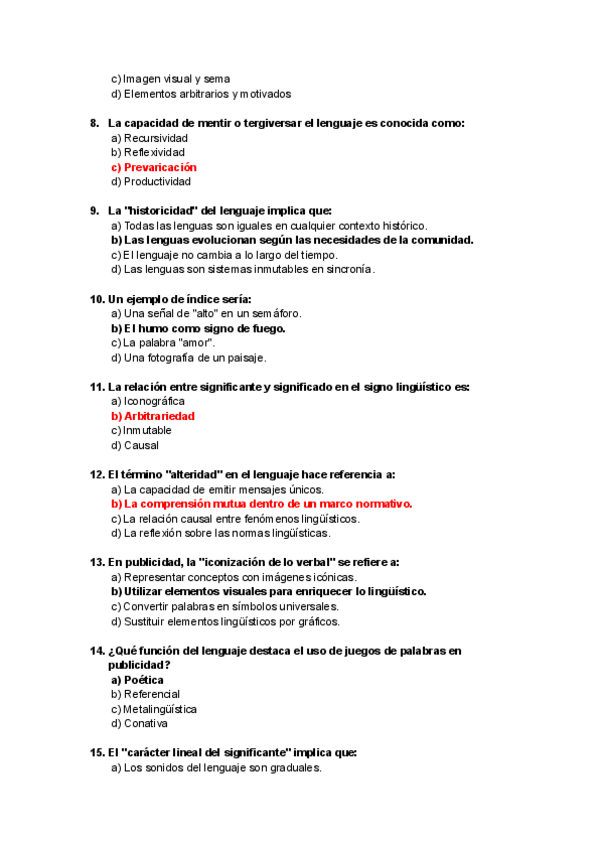 c) Imagen visual y sema
d) Elementos arbitrarios y motivados

8. La capacidad de mentir o tergiversar el lenguaje es conocida como:
a) Recursividad
b) Reflexividad
c) Prevaricación
d) Productividad

9. La "historicidad" del lenguaje implica que:
a) Todas las lenguas son iguales en cualquier contexto histórico.
b) Las lenguas evolucionan según las necesidades de la comunidad.
c) El lenguaje no cambia a lo largo del tiempo.
d) Las lenguas son sistemas inmutables en sincronía.

10. Un ejemplo de índice sería:
a) Una señal de "alto" en un semáforo.
b) El humo como signo de fuego.
c) La palabra "amor".
d) Una fotografía de un paisaje.

11. La relación entre significante y significado en el signo lingüístico es:
a) Iconográfica
b) Arbitrariedad
c) Inmutable
d) Causal

12. El término "alteridad" en el lenguaje hace referencia a:
a) La capacidad de emitir mensajes únicos.
b) La comprensión mutua dentro de un marco normativo.
c) La relación causal entre fenómenos lingüísticos.
d) La reflexión sobre las normas lingüísticas.

13. En publicidad, la "iconización de lo verbal" se refiere a:
a) Representar conceptos con imágenes icónicas.
b) Utilizar elementos visuales para enriquecer lo lingüístico.
c) Convertir palabras en símbolos universales.
d) Sustituir elementos lingüísticos por gráficos.

14. ¿Qué función del lenguaje destaca el uso de juegos de palabras en publicidad?
a) Poética
b) Referencial
c) Metalingüística
d) Conativa

15. El "carácter lineal del significante" implica que:
a) Los sonidos del lenguaje son graduales.